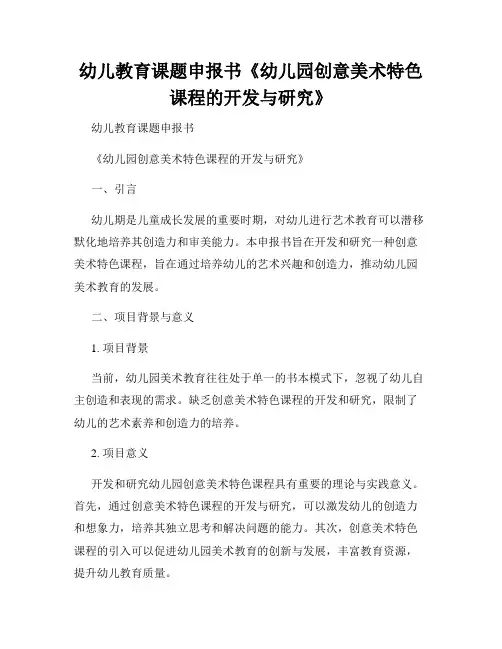 幼儿教育课题申报书《幼儿园创意美术特色课程的开发与研究》

幼儿教育课题申报书

《幼儿园创意美术特色课程的开发与研究》

一、引言

幼儿期是儿童成长发展的重要时期，对幼儿进行艺术教育可以潜移默化地培养其创造力和审美能力。本申报书旨在开发和研究一种创意美术特色课程，旨在通过培养幼儿的艺术兴趣和创造力，推动幼儿园美术教育的发展。

二、项目背景与意义

1. 项目背景

当前，幼儿园美术教育往往处于单一的书本模式下，忽视了幼儿自主创造和表现的需求。缺乏创意美术特色课程的开发和研究，限制了幼儿的艺术素养和创造力的培养。

2. 项目意义

开发和研究幼儿园创意美术特色课程具有重要的理论与实践意义。首先，通过创意美术特色课程的开发与研究，可以激发幼儿的创造力和想象力，培养其独立思考和解决问题的能力。其次，创意美术特色课程的引入可以促进幼儿园美术教育的创新与发展，丰富教育资源，提升幼儿教育质量。